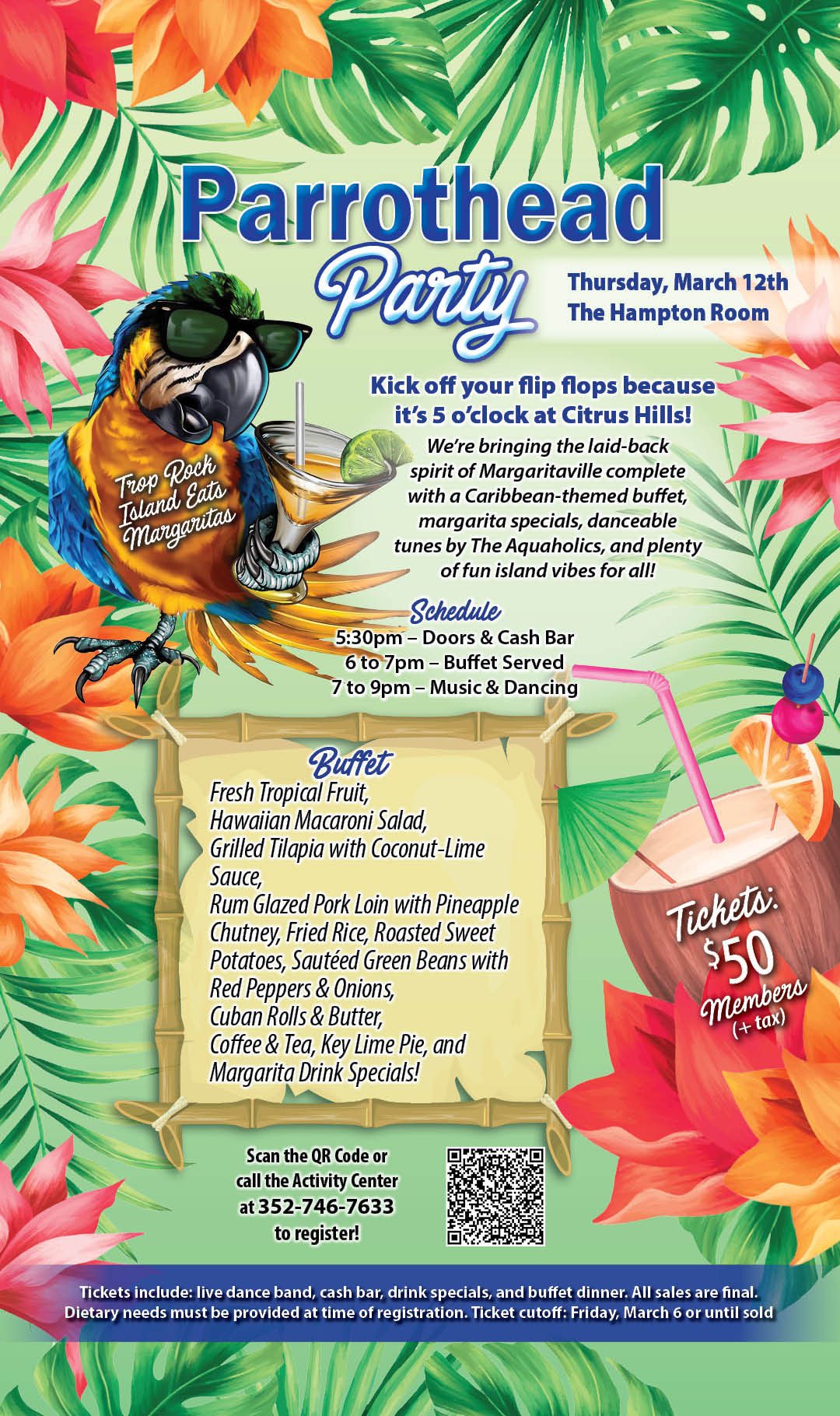 Parrothead Party

Thursday, March 12th
The Hampton Room

Trop Rock
Island Eats
Margaritas

Kick off your flip flops because it's 5 o'clock at Citrus Hills!

We're bringing the laid-back spirit of Margaritaville complete with a Caribbean-themed buffet, margarita specials, danceable tunes by The Aquaholics, and plenty of fun island vibes for all!

Schedule
5:30pm – Doors & Cash Bar
6 to 7pm – Buffet Served
7 to 9pm – Music & Dancing

Buffet
Fresh Tropical Fruit,
Hawaiian Macaroni Salad,
Grilled Tilapia with Coconut-Lime Sauce,
Rum Glazed Pork Loin with Pineapple Chutney, Fried Rice, Roasted Sweet Potatoes, Sautéed Green Beans with Red Peppers & Onions,
Cuban Rolls & Butter,
Coffee & Tea, Key Lime Pie, and
Margarita Drink Specials!

Tickets:
$50
Members
(+ tax)

Scan the QR Code or
call the Activity Center
at 352-746-7633
to register!

Tickets include: live dance band, cash bar, drink specials, and buffet dinner. All sales are final. Dietary needs must be provided at time of registration. Ticket cutoff: Friday, March 6 or until sold